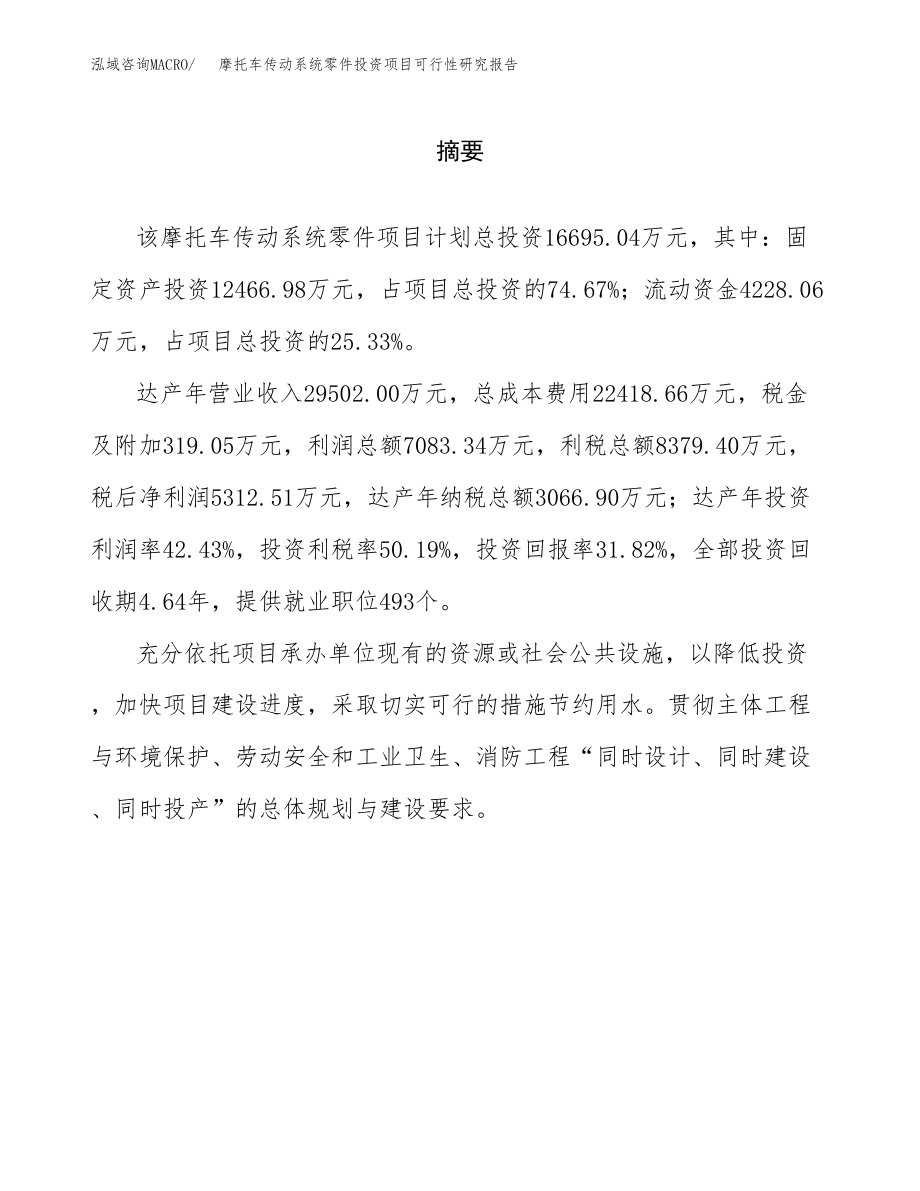 泓域咨询MACRO/　摩托车传动系统零件投资项目可行性研究报告

摘要

该摩托车传动系统零件项目计划总投资16695.04万元，其中：固定资产投资12466.98万元，占项目总投资的74.67%；流动资金4228.06万元，占项目总投资的25.33%。

达产年营业收入29502.00万元，总成本费用22418.66万元，税金及附加319.05万元，利润总额7083.34万元，利税总额8379.40万元，税后净利润5312.51万元，达产年纳税总额3066.90万元；达产年投资利润率42.43%，投资利税率50.19%，投资回报率31.82%，全部投资回收期4.64年，提供就业职位493个。

充分依托项目承办单位现有的资源或社会公共设施，以降低投资，加快项目建设进度，采取切实可行的措施节约用水。贯彻主体工程与环境保护、劳动安全和工业卫生、消防工程“同时设计、同时建设、同时投产”的总体规划与建设要求。